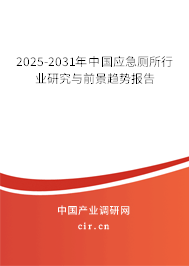 2025-2031年中国应急厕所行业研究与前景趋势报告

中国产业调研网
cir.cn